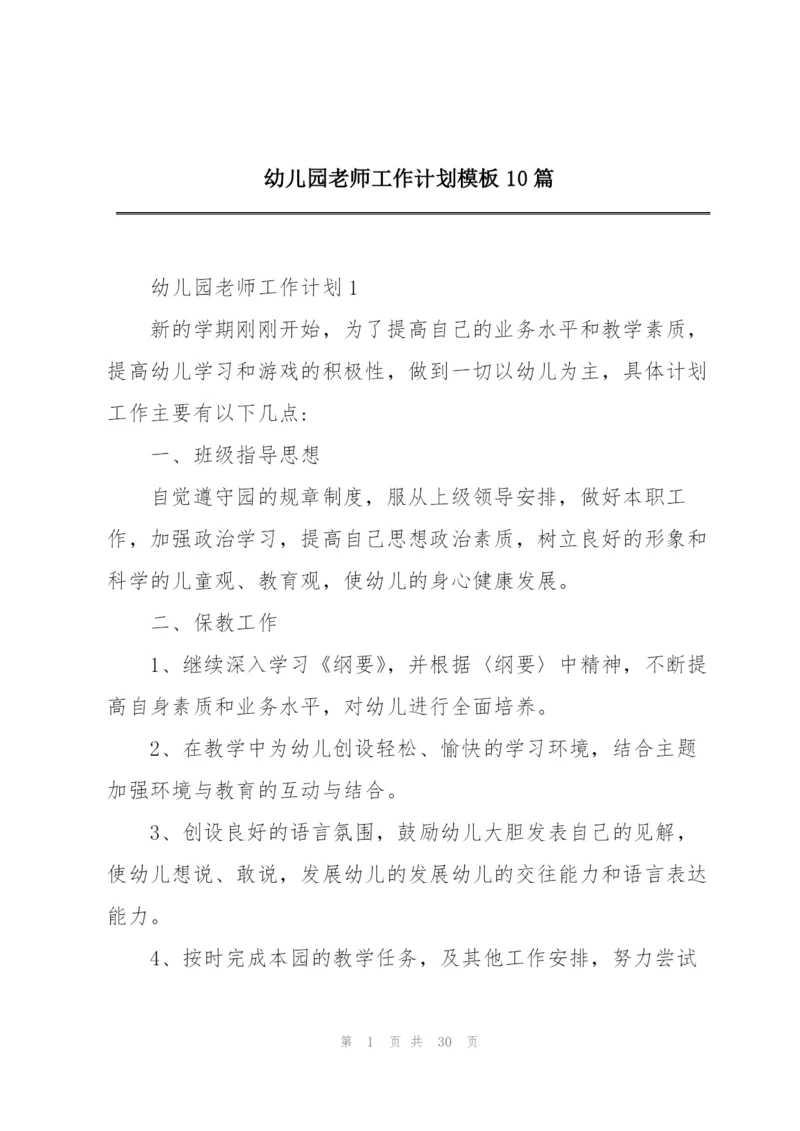 幼儿园老师工作计划模板10篇

幼儿园老师工作计划1

新的学期刚刚开始，为了提高自己的业务水平和教学素质，提高幼儿学习和游戏的积极性，做到一切以幼儿为主，具体计划工作主要有以下几点：

一、班级指导思想

自觉遵守园的规章制度，服从上级领导安排，做好本职工作，加强政治学习，提高自己思想政治素质，树立良好的形象和科学的儿童观、教育观，使幼儿的身心健康发展。

二、保教工作

1、继续深入学习《纲要》，并根据〈纲要〉中精神，不断提高自身素质和业务水平，对幼儿进行全面培养。

2、在教学中为幼儿创设轻松、愉快的学习环境，结合主题加强环境与教育的互动与结合。

3、创设良好的语言氛围，鼓励幼儿大胆发表自己的见解，使幼儿想说、敢说，发展幼儿的发展幼儿的交往能力和语言表达能力。

4、按时完成本园的教学任务，及其他工作安排，努力尝试

第 1 页 共 30 页